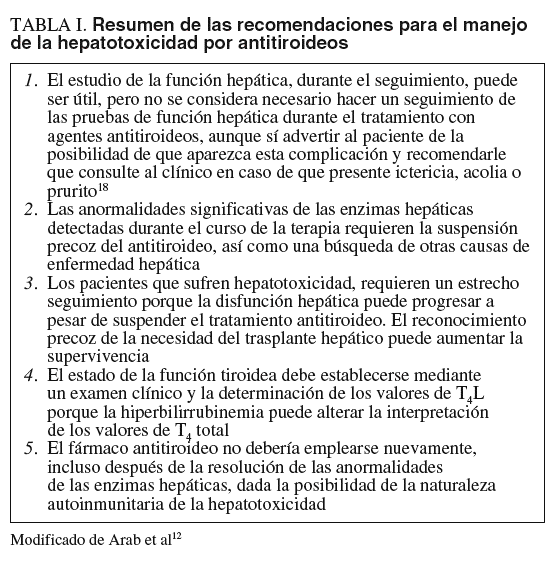 TABLA I. Resumen de las recomendaciones para el manejo de la hepatotoxicidad por antitiroideos

1. El estudio de la función hepática, durante el seguimiento, puede ser útil, pero no se considera necesario hacer un seguimiento de las pruebas de función hepática durante el tratamiento con agentes antitiroideos, aunque sí advertir al paciente de la posibilidad de que aparezca esta complicación y recomendarle que consulte al clínico en caso de que presente ictericia, acolia o prurito$^{18}$
2. Las anormalidades significativas de las enzimas hepáticas detectadas durante el curso de la terapia requieren la suspensión precoz del antitiroideo, así como una búsqueda de otras causas de enfermedad hepática
3. Los pacientes que sufren hepatotoxicidad, requieren un estrecho seguimiento porque la disfunción hepática puede progresar a pesar de suspender el tratamiento antitiroideo. El reconocimiento precoz de la necesidad del trasplante hepático puede aumentar la supervivencia
4. El estado de la función tiroidea debe establecerse mediante un examen clínico y la determinación de los valores de $T_4L$ porque la hiperbilirrubinemia puede alterar la interpretación de los valores de $T_4$ total
5. El fármaco antitiroideo no debería emplearse nuevamente, incluso después de la resolución de las anormalidades de las enzimas hepáticas, dada la posibilidad de la naturaleza autoinmunitaria de la hepatotoxicidad

Modificado de Arab et al$^{12}$